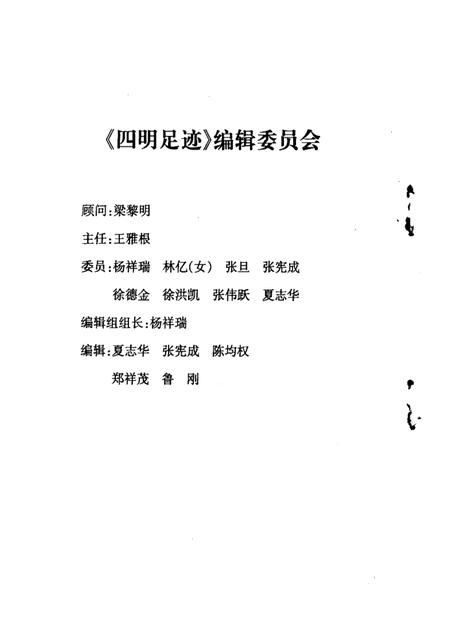 《四明足迹》编辑委员会

顾问：梁黎明

主任：王雅根

委员：杨祥瑞　林亿(女)　张旦　张宪成
徐德金　徐洪凯　张伟跃　夏志华

编辑组组长：杨祥瑞

编辑：夏志华　张宪成　陈均权
郑祥茂　鲁　刚